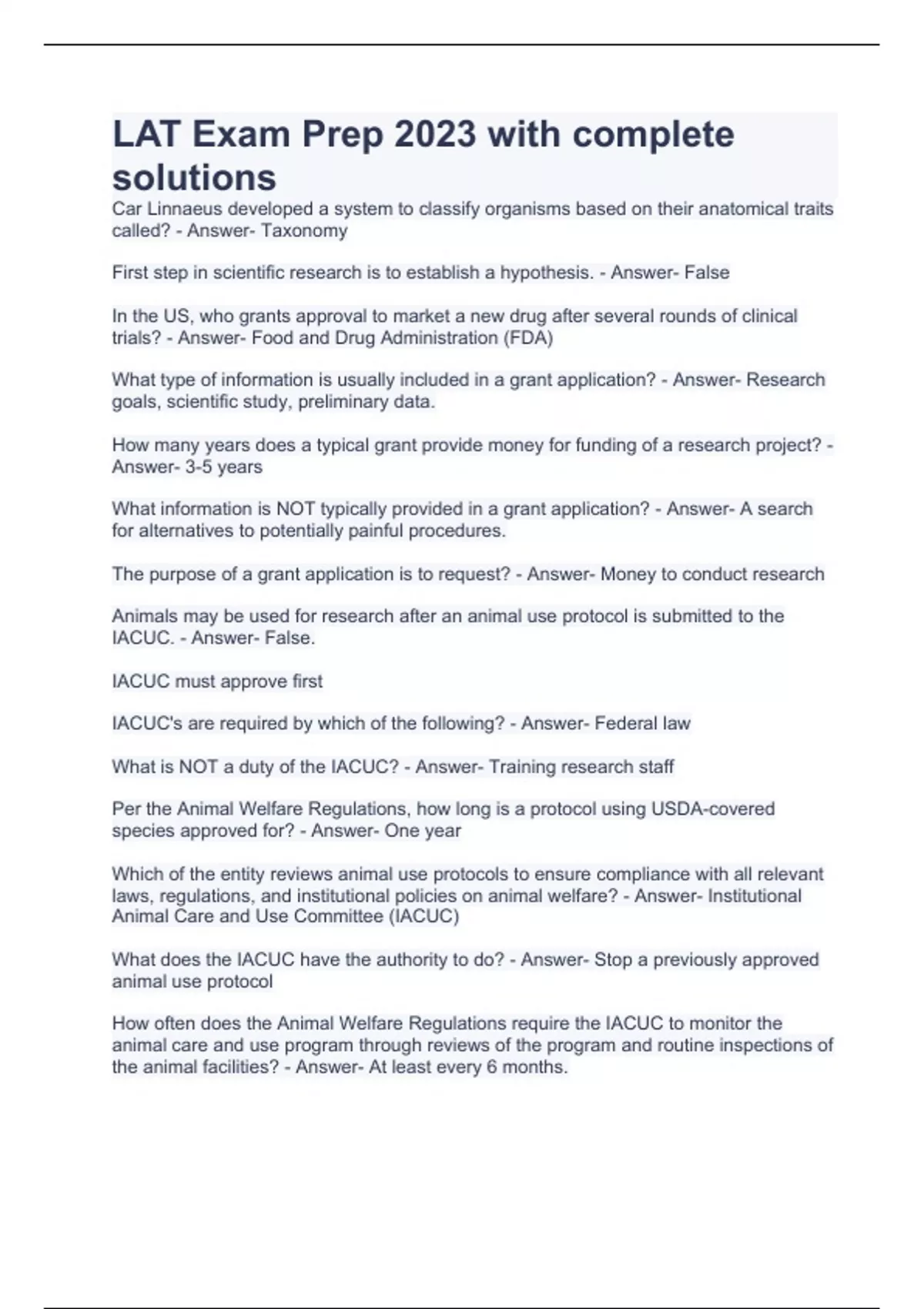 LAT Exam Prep 2023 with complete solutions

Car Linnaeus developed a system to classify organisms based on their anatomical traits called? - Answer- Taxonomy

First step in scientific research is to establish a hypothesis. - Answer- False

In the US, who grants approval to market a new drug after several rounds of clinical trials? - Answer- Food and Drug Administration (FDA)

What type of information is usually included in a grant application? - Answer- Research goals, scientific study, preliminary data.

How many years does a typical grant provide money for funding of a research project? - Answer- 3-5 years

What information is NOT typically provided in a grant application? - Answer- A search for alternatives to potentially painful procedures.

The purpose of a grant application is to request? - Answer- Money to conduct research

Animals may be used for research after an animal use protocol is submitted to the IACUC. - Answer- False.

IACUC must approve first

IACUC's are required by which of the following? - Answer- Federal law

What is NOT a duty of the IACUC? - Answer- Training research staff

Per the Animal Welfare Regulations, how long is a protocol using USDA-covered species approved for? - Answer- One year

Which of the entity reviews animal use protocols to ensure compliance with all relevant laws, regulations, and institutional policies on animal welfare? - Answer- Institutional Animal Care and Use Committee (IACUC)

What does the IACUC have the authority to do? - Answer- Stop a previously approved animal use protocol

How often does the Animal Welfare Regulations require the IACUC to monitor the animal care and use program through reviews of the program and routine inspections of the animal facilities? - Answer- At least every 6 months.